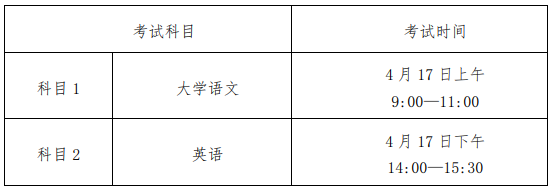 | 考试科目 | | 考试时间 |
|---|---|---|
| 科目 1 | 大学语文 | 4 月 17 日上午 9:00—11:00 |
| 科目 2 | 英语 | 4 月 17 日下午 14:00—15:30 |